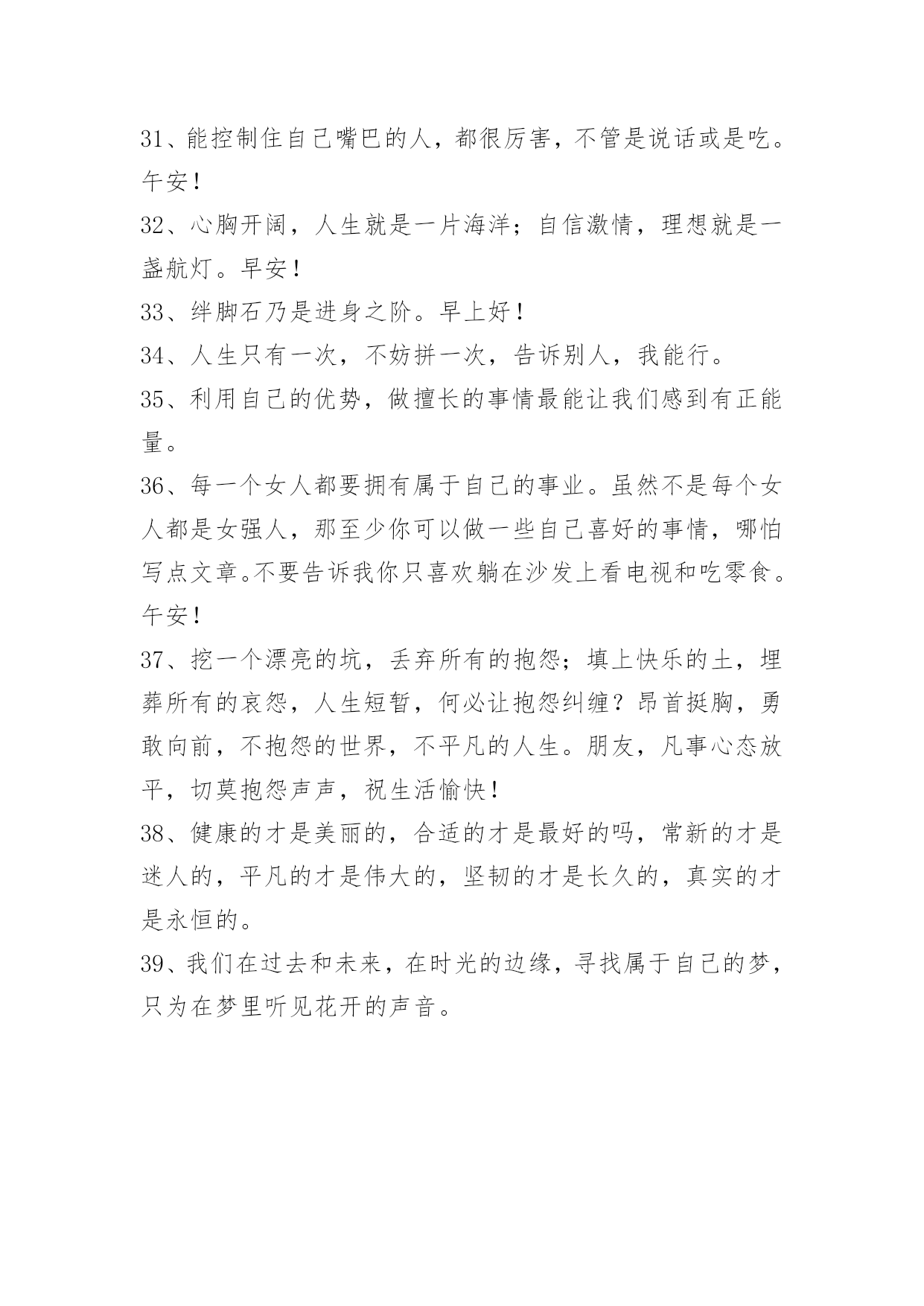 31、能控制住自己嘴巴的人，都很厉害，不管是说话或是吃。午安！

32、心胸开阔，人生就是一片海洋；自信激情，理想就是一盏航灯。早安！

33、绊脚石乃是进身之阶。早上好！

34、人生只有一次，不妨拼一次，告诉别人，我能行。

35、利用自己的优势，做擅长的事情最能让我们感到有正能量。

36、每一个女人都要拥有属于自己的事业。虽然不是每个女人都是女强人，那至少你可以做一些自己喜好的事情，哪怕写点文章。不要告诉我你只喜欢躺在沙发上看电视和吃零食。午安！

37、挖一个漂亮的坑，丢弃所有的抱怨；填上快乐的土，埋葬所有的哀怨，人生短暂，何必让抱怨纠缠？昂首挺胸，勇敢向前，不抱怨的世界，不平凡的人生。朋友，凡事心态放平，切莫抱怨声声，祝生活愉快！

38、健康的才是美丽的，合适的才是最好的吗，常新的才是迷人的，平凡的才是伟大的，坚韧的才是长久的，真实的才是永恒的。

39、我们在过去和未来，在时光的边缘，寻找属于自己的梦，只为在梦里听见花开的声音。